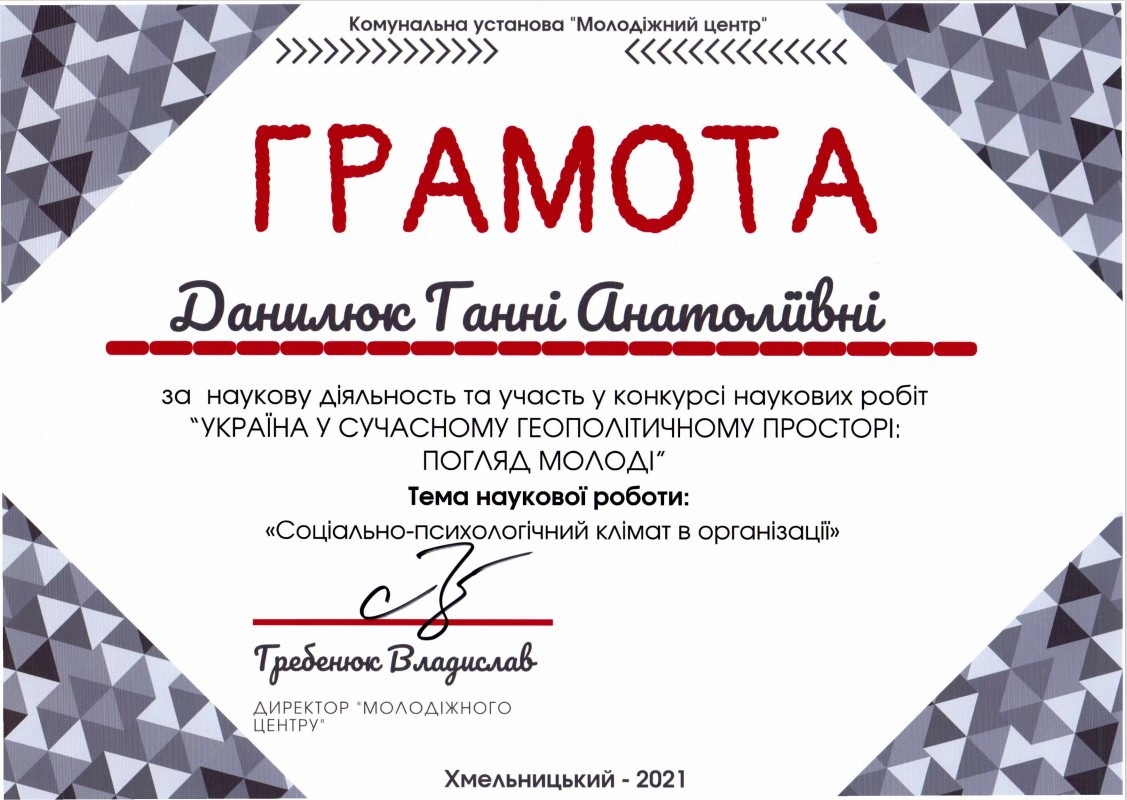 Комунальна установа "Молодіжний центр"

ГРАМОТА

Данилюк Ганні Анатоліївні

за наукову діяльность та участь у конкурсі наукових робіт "УКРАЇНА У СУЧАСНОМУ ГЕОПОЛІТИЧНОМУ ПРОСТОРІ: ПОГЛЯД МОЛОДІ"

Тема наукової роботи:

«Соціально-психологічний клімат в організації»

Гребенюк Владислав

ДИРЕКТОР "МОЛОДІЖНОГО ЦЕНТРУ"

Хмельницький - 2021